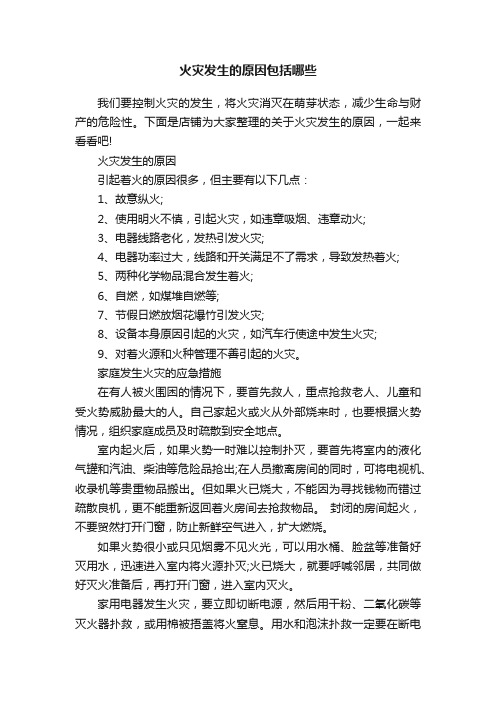 火灾发生的原因包括哪些

我们要控制火灾的发生，将火灾消灭在萌芽状态，减少生命与财产的危险性。下面是店铺为大家整理的关于火灾发生的原因，一起来看看吧!

火灾发生的原因

引起着火的原因很多，但主要有以下几点：

1、故意纵火;

2、使用明火不慎，引起火灾，如违章吸烟、违章动火;

3、电器线路老化，发热引发火灾;

4、电器功率过大，线路和开关满足不了需求，导致发热着火;

5、两种化学物品混合发生着火;

6、自燃，如煤堆自燃等;

7、节假日燃放烟花爆竹引发火灾;

8、设备本身原因引起的火灾，如汽车行使途中发生火灾;

9、对着火源和火种管理不善引起的火灾。

家庭发生火灾的应急措施

在有人被火围困的情况下，要首先救人，重点抢救老人、儿童和受火势威胁最大的人。自己家起火或火从外部烧来时，也要根据火势情况，组织家庭成员及时疏散到安全地点。

室内起火后，如果火势一时难以控制扑灭，要首先将室内的液化气罐和汽油、柴油等危险品抢出;在人员撤离房间的同时，可将电视机、收录机等贵重物品搬出。但如果火已烧大，不能因为寻找钱物而错过疏散良机，更不能重新返回着火房间去抢救物品。 封闭的房间起火，不要贸然打开门窗，防止新鲜空气进入，扩大燃烧。

如果火势很小或只见烟雾不见火光，可以用水桶、脸盆等准备好灭用水，迅速进入室内将火源扑灭;火已烧大，就要呼喊邻居，共同做好灭火准备后，再打开门窗，进入室内灭火。

家用电器发生火灾，要立即切断电源，然后用干粉、二氧化碳等灭火器扑救，或用棉被捂盖将火窒息。用水和泡沫扑救一定要在断电